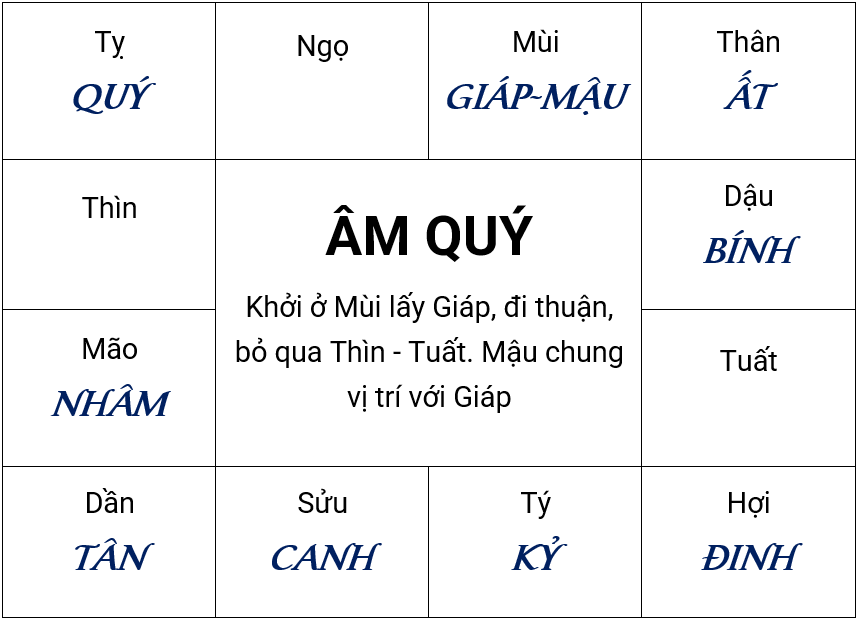 | Tỵ QUÝ | Ngọ | Mùi GIÁP-MẬU | Thân ẤT |
|---|---|---|---|
| Thìn | ÂM QUÝ Khởi ở Mùi lấy Giáp, đi thuận, bỏ qua Thìn - Tuất. Mậu chung vị trí với Giáp | | Dậu BÍNH |
| Mão NHÂM | | | Tuất |
| Dần TÂN | Sửu CANH | Tý KỶ | Hợi ĐINH |